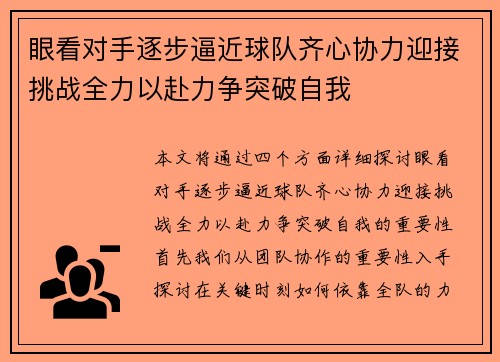 眼看对手逐步逼近球队齐心协力迎接挑战全力以赴力争突破自我

本文将通过四个方面详细探讨眼看对手逐步逼近球队齐心协力迎接挑战全力以赴力争突破自我的重要性首先我们从团队协作的重要性入手探讨在关键时刻如何依靠全队的力